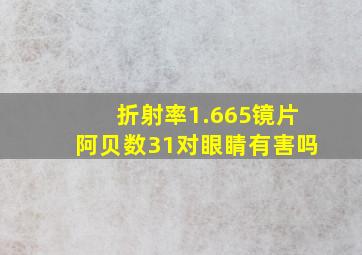 折射率1.665镜片
阿贝数31对眼睛有害吗